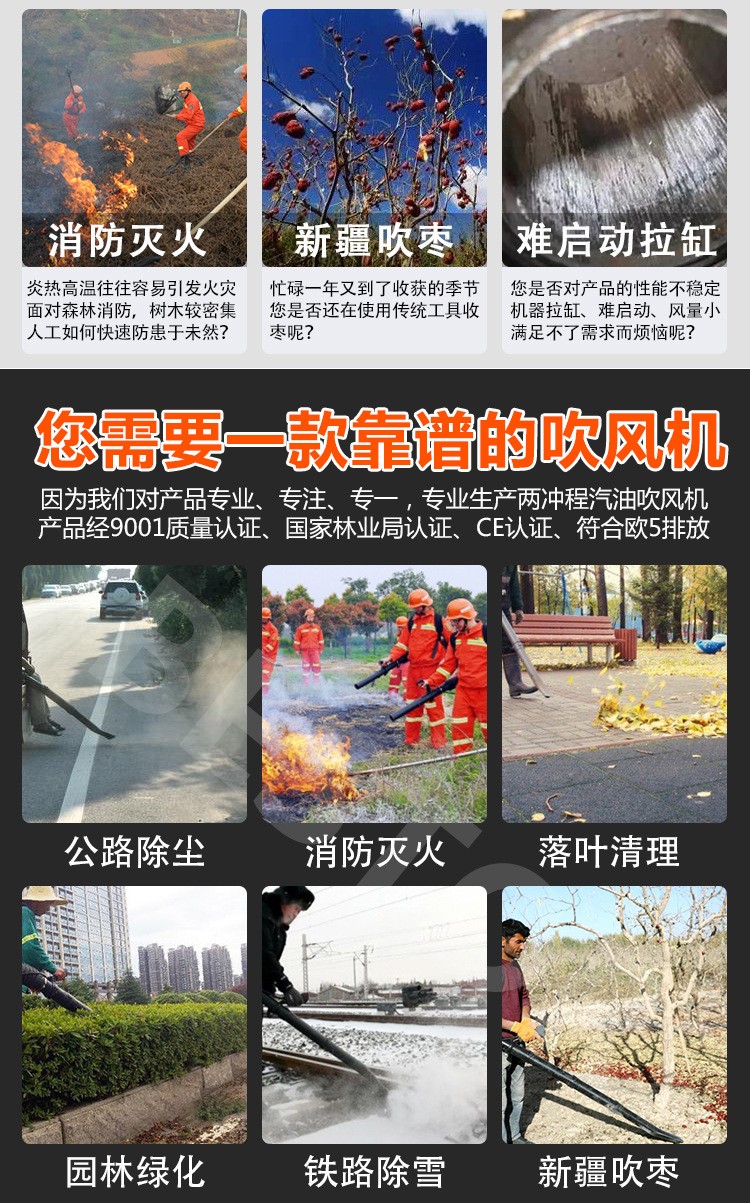 消防灭火

炎热高温往往容易引发火灾面对森林消防，树木较密集人工如何快速防患于未然？

新疆吹枣

忙碌一年又到了收获的季节您是否还在使用传统工具收枣呢？

难启动拉缸

您是否对产品的性能不稳定机器拉缸、难启动、风量小满足不了需求而烦恼呢？

您需要一款靠谱的吹风机

因为我们对产品专业、专注、专一，专业生产两冲程汽油吹风机
产品经9001质量认证、国家林业局认证、CE认证、符合欧5排放

公路除尘

消防灭火

落叶清理

园林绿化

铁路除雪

新疆吹枣